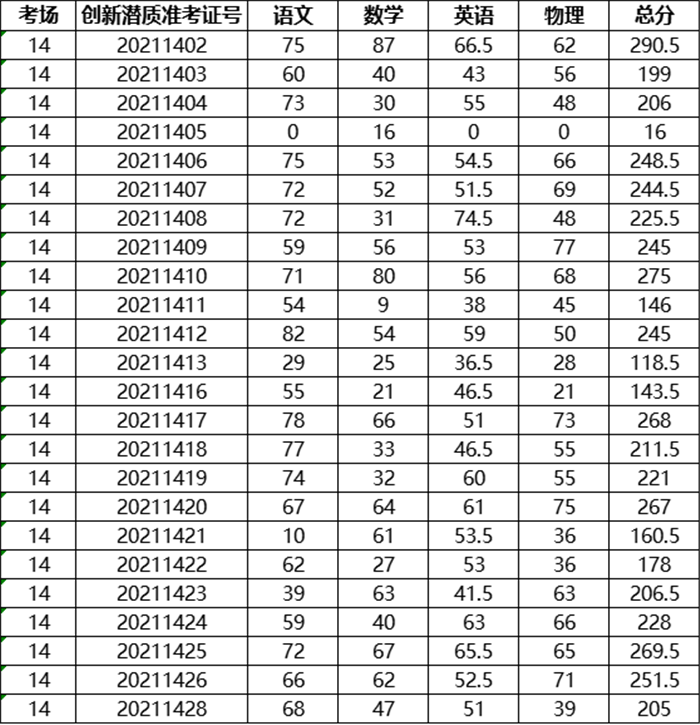 | 考场 | 创新潜质准考证号 | 语文 | 数学 | 英语 | 物理 | 总分 |
|---|---|---|---|---|---|---|
| 14 | 20211402 | 75 | 87 | 66.5 | 62 | 290.5 |
| 14 | 20211403 | 60 | 40 | 43 | 56 | 199 |
| 14 | 20211404 | 73 | 30 | 55 | 48 | 206 |
| 14 | 20211405 | 0 | 16 | 0 | 0 | 16 |
| 14 | 20211406 | 75 | 53 | 54.5 | 66 | 248.5 |
| 14 | 20211407 | 72 | 52 | 51.5 | 69 | 244.5 |
| 14 | 20211408 | 72 | 31 | 74.5 | 48 | 225.5 |
| 14 | 20211409 | 59 | 56 | 53 | 77 | 245 |
| 14 | 20211410 | 71 | 80 | 56 | 68 | 275 |
| 14 | 20211411 | 54 | 9 | 38 | 45 | 146 |
| 14 | 20211412 | 82 | 54 | 59 | 50 | 245 |
| 14 | 20211413 | 29 | 25 | 36.5 | 28 | 118.5 |
| 14 | 20211416 | 55 | 21 | 46.5 | 21 | 143.5 |
| 14 | 20211417 | 78 | 66 | 51 | 73 | 268 |
| 14 | 20211418 | 77 | 33 | 46.5 | 55 | 211.5 |
| 14 | 20211419 | 74 | 32 | 60 | 55 | 221 |
| 14 | 20211420 | 67 | 64 | 61 | 75 | 267 |
| 14 | 20211421 | 10 | 61 | 53.5 | 36 | 160.5 |
| 14 | 20211422 | 62 | 27 | 53 | 36 | 178 |
| 14 | 20211423 | 39 | 63 | 41.5 | 63 | 206.5 |
| 14 | 20211424 | 59 | 40 | 63 | 66 | 228 |
| 14 | 20211425 | 72 | 67 | 65.5 | 65 | 269.5 |
| 14 | 20211426 | 66 | 62 | 52.5 | 71 | 251.5 |
| 14 | 20211428 | 68 | 47 | 51 | 39 | 205 |